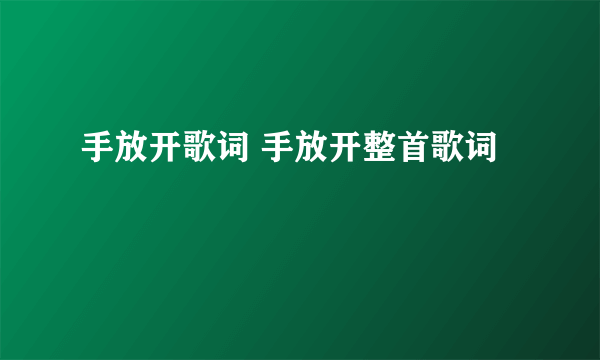 手放开歌词 手放开整首歌词